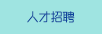 人才招聘